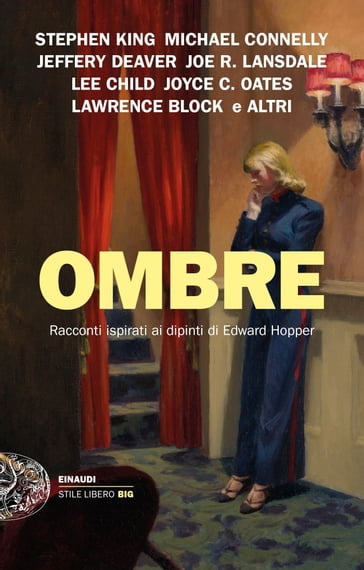 STEPHEN KING MICHAEL CONNELLY
JEFFERY DEAVER JOE R. LANSDALE
LEE CHILD JOYCE C. OATES
LAWRENCE BLOCK e ALTRI

OMBRE

Racconti ispirati ai dipinti di Edward Hopper

EINAUDI
STILE LIBERO BIG